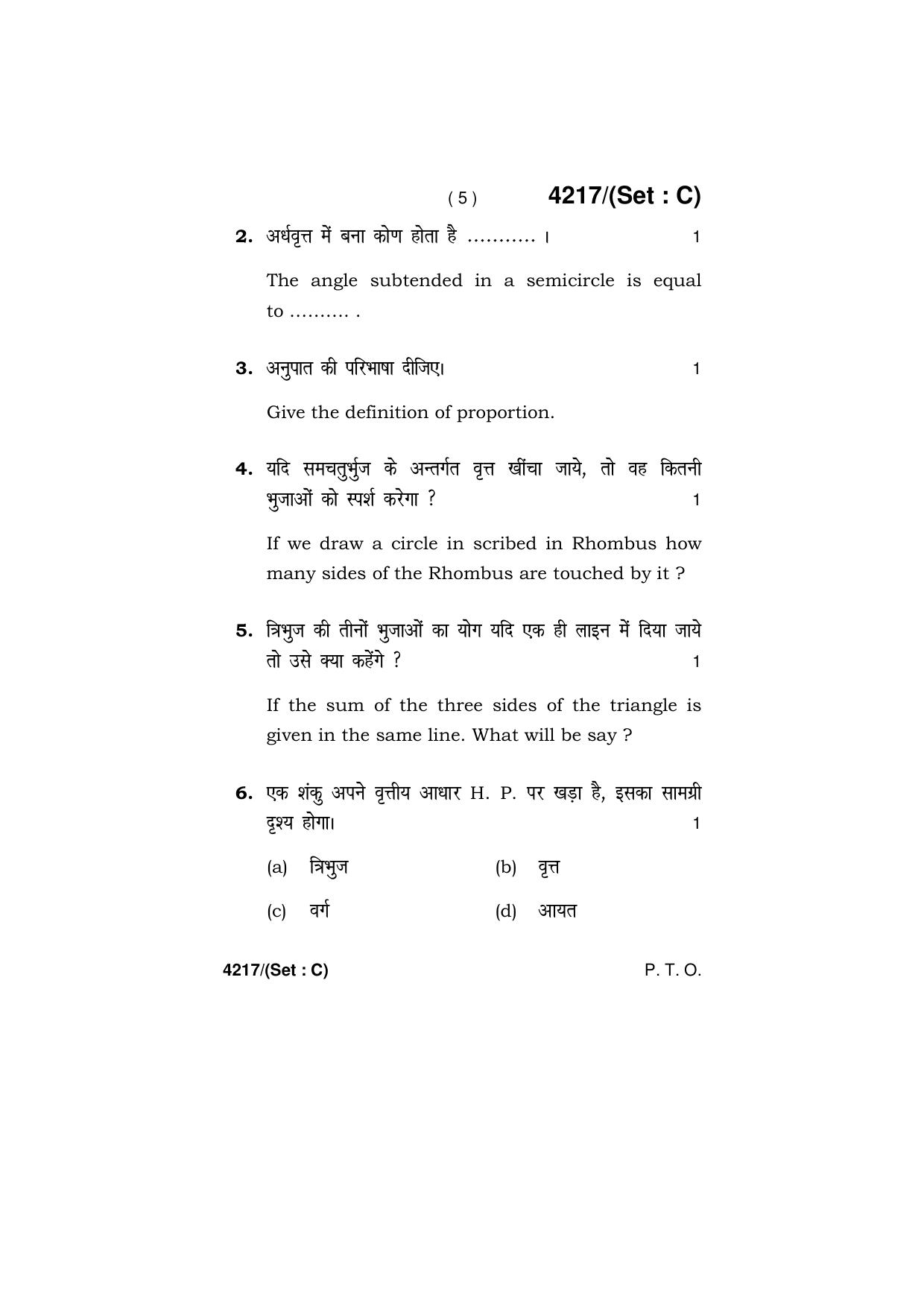 ( 5 ) 4217/(Set : C)

2. अर्धवृत्त में बना कोण होता है ........... । 1

The angle subtended in a semicircle is equal to .......... .

3. अनुपात की परिभाषा दीजिए। 1

Give the definition of proportion.

4. यदि समचतुर्भुज के अन्तर्गत वृत्त खींचा जाये, तो वह कितनी भुजाओं को स्पर्श करेगा ? 1

If we draw a circle in scribed in Rhombus how many sides of the Rhombus are touched by it ?

5. त्रिभुज की तीनों भुजाओं का योग यदि एक ही लाइन में दिया जाये तो उसे क्या कहेंगे ? 1

If the sum of the three sides of the triangle is given in the same line. What will be say ?

6. एक शंकु अपने वृत्तीय आधार H. P. पर खड़ा है, इसका सामग्री दृश्य होगा। 1

(a) त्रिभुज (b) वृत्त

(c) वर्ग (d) आयत

4217/(Set : C) P. T. O.